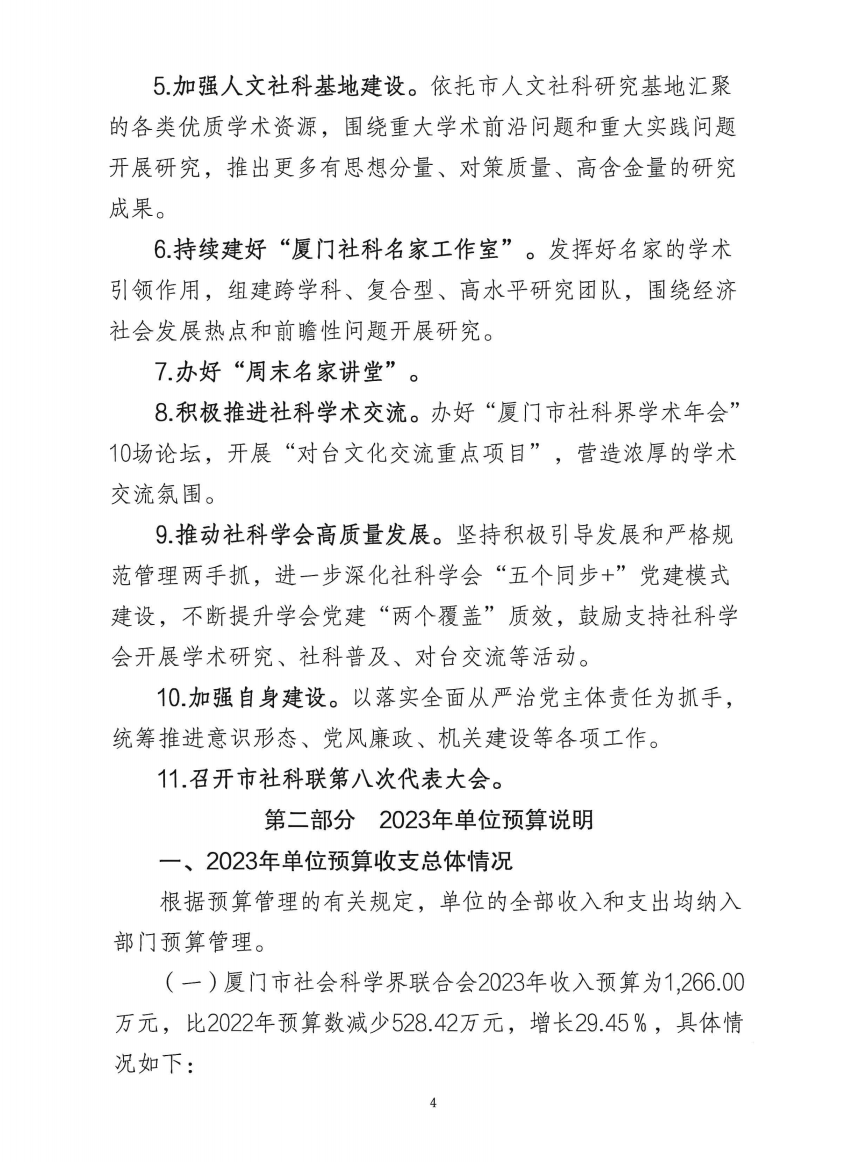 5.加强人文社科基地建设。依托市人文社科研究基地汇聚的各类优质学术资源，围绕重大学术前沿问题和重大实践问题开展研究，推出更多有思想分量、对策质量、高含金量的研究成果。

6.持续建好“厦门社科名家工作室”。发挥好名家的学术引领作用，组建跨学科、复合型、高水平研究团队，围绕经济社会发展热点和前瞻性问题开展研究。

7.办好“周末名家讲堂”。

8.积极推进社科学术交流。办好“厦门市社科界学术年会”10场论坛，开展“对台文化交流重点项目”，营造浓厚的学术交流氛围。

9.推动社科学会高质量发展。坚持积极引导发展和严格规范管理两手抓，进一步深化社科学会“五个同步+”党建模式建设，不断提升学会党建“两个覆盖”质效，鼓励支持社科学会开展学术研究、社科普及、对台交流等活动。

10.加强自身建设。以落实全面从严治党主体责任为抓手，统筹推进意识形态、党风廉政、机关建设等各项工作。

11.召开市社科联第八次代表大会。

第二部分　2023年单位预算说明

一、2023年单位预算收支总体情况

根据预算管理的有关规定，单位的全部收入和支出均纳入部门预算管理。

（一）厦门市社会科学界联合会2023年收入预算为1,266.00万元，比2022年预算数减少528.42万元，增长29.45％，具体情况如下：

4